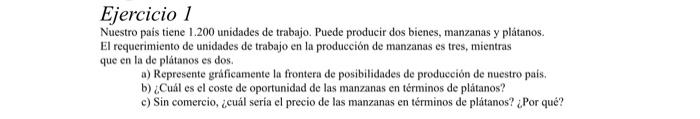 Ejercicio 1
Nuestro país tiene 1.200 unidades de trabajo. Puede producir dos bienes, manzanas y plátanos. El requerimiento de unidades de trabajo en la producción de manzanas es tres, mientras que en la de plátanos es dos.

a) Represente gráficamente la frontera de posibilidades de producción de nuestro país.
b) ¿Cuál es el coste de oportunidad de las manzanas en términos de plátanos?
c) Sin comercio, ¿cuál sería el precio de las manzanas en términos de plátanos? ¿Por qué?